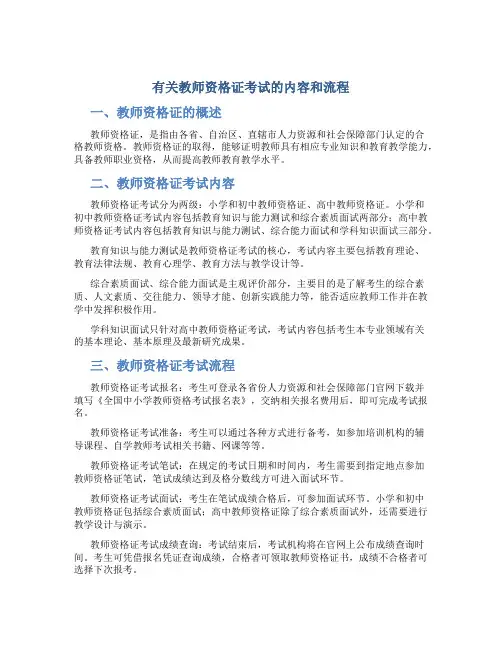 有关教师资格证考试的内容和流程

一、教师资格证的概述

教师资格证，是指由各省、自治区、直辖市人力资源和社会保障部门认定的合格教师资格。教师资格证的取得，能够证明教师具有相应专业知识和教育教学能力，具备教师职业资格，从而提高教师教育教学水平。

二、教师资格证考试内容

教师资格证考试分为两级：小学和初中教师资格证、高中教师资格证。小学和初中教师资格证考试内容包括教育知识与能力测试和综合素质面试两部分；高中教师资格证考试内容包括教育知识与能力测试、综合能力面试和学科知识面试三部分。

教育知识与能力测试是教师资格证考试的核心，考试内容主要包括教育理论、教育法律法规、教育心理学、教育方法与教学设计等。

综合素质面试、综合能力面试是主观评价部分，主要目的是了解考生的综合素质、人文素质、交往能力、领导才能、创新实践能力等，能否适应教师工作并在教学中发挥积极作用。

学科知识面试只针对高中教师资格证考试，考试内容包括考生本专业领域有关的基本理论、基本原理及最新研究成果。

三、教师资格证考试流程

教师资格证考试报名：考生可登录各省份人力资源和社会保障部门官网下载并填写《全国中小学教师资格考试报名表》，交纳相关报名费用后，即可完成考试报名。

教师资格证考试准备：考生可以通过各种方式进行备考，如参加培训机构的辅导课程、自学教师考试相关书籍、网课等等。

教师资格证考试笔试：在规定的考试日期和时间内，考生需要到指定地点参加教师资格证笔试，笔试成绩达到及格分数线方可进入面试环节。

教师资格证考试面试：考生在笔试成绩合格后，可参加面试环节。小学和初中教师资格证包括综合素质面试；高中教师资格证除了综合素质面试外，还需要进行教学设计与演示。

教师资格证考试成绩查询：考试结束后，考试机构将在官网上公布成绩查询时间。考生可凭借报名凭证查询成绩，合格者可领取教师资格证书，成绩不合格者可选择下次报考。